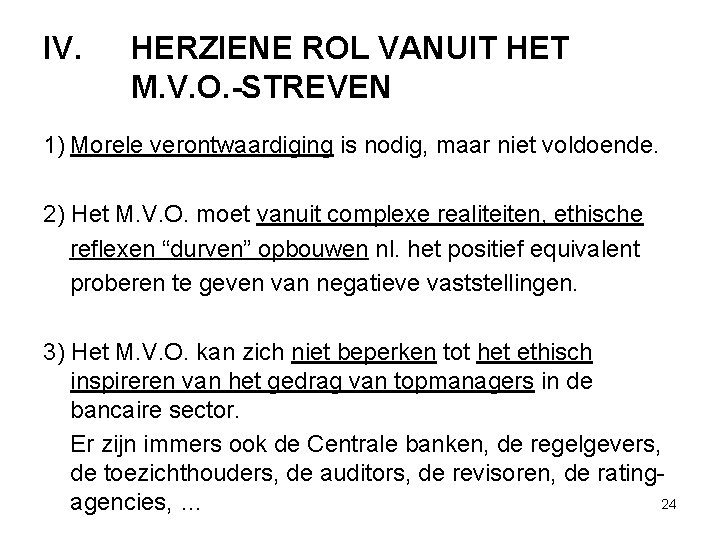 IV. HERZIENE ROL VANUIT HET M.V.O.-STREVEN

1) Morele verontwaardiging is nodig, maar niet voldoende.

2) Het M.V.O. moet vanuit complexe realiteiten, ethische reflexen “durven” opbouwen nl. het positief equivalent proberen te geven van negatieve vaststellingen.

3) Het M.V.O. kan zich niet beperken tot het ethisch inspireren van het gedrag van topmanagers in de bancaire sector.

Er zijn immers ook de Centrale banken, de regelgevers, de toezichthouders, de auditors, de revisoren, de rating-agencies, …

24